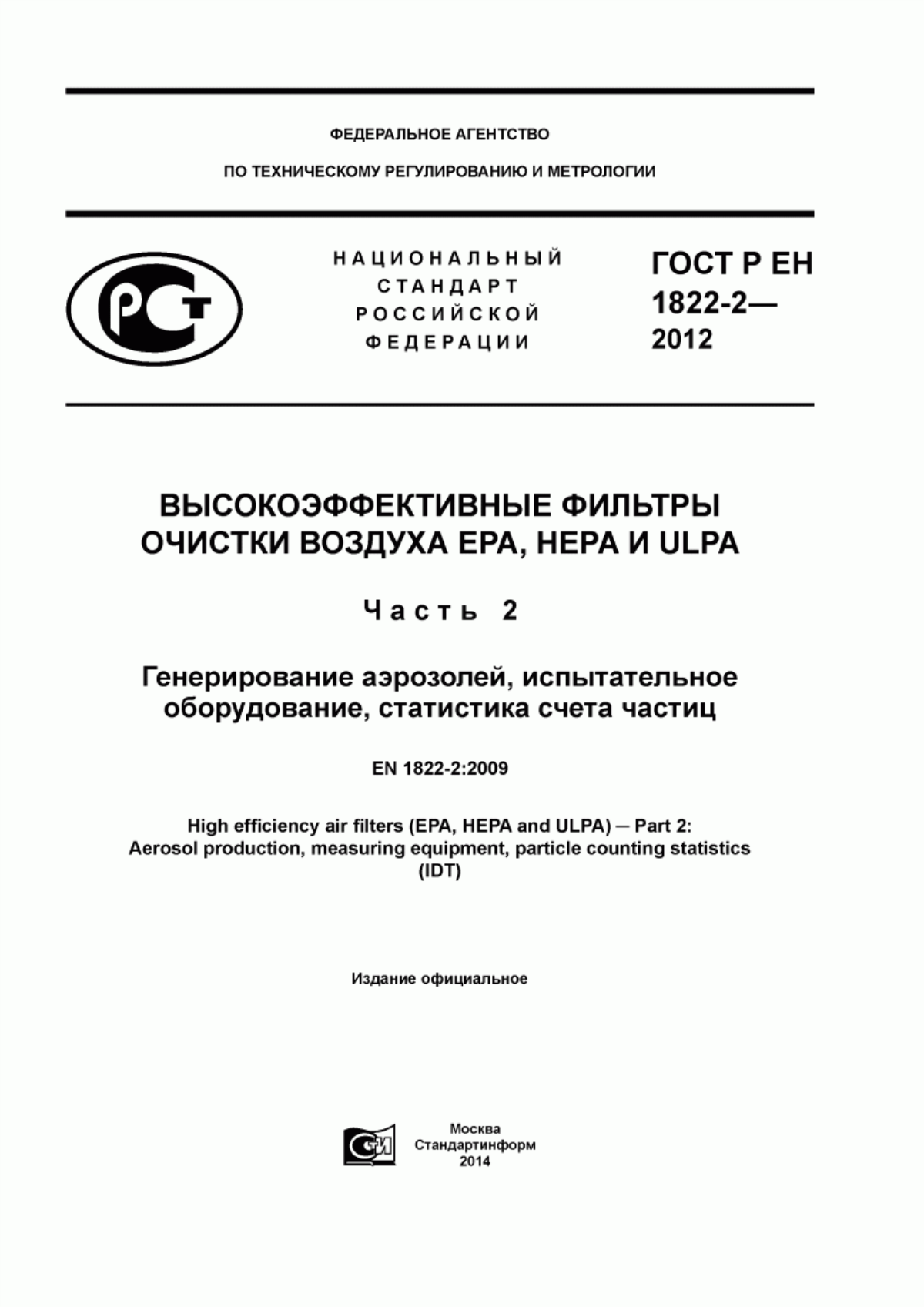 ФЕДЕРАЛЬНОЕ АГЕНТСТВО

ПО ТЕХНИЧЕСКОМУ РЕГУЛИРОВАНИЮ И МЕТРОЛОГИИ

РСТ

НАЦИОНАЛЬНЫЙ СТАНДАРТ РОССИЙСКОЙ ФЕДЕРАЦИИ

ГОСТ Р ЕН 1822-2— 2012

ВЫСОКОЭФФЕКТИВНЫЕ ФИЛЬТРЫ ОЧИСТКИ ВОЗДУХА ЕРА, НЕРА И ULPA

Часть 2

Генерирование аэрозолей, испытательное оборудование, статистика счета частиц

EN 1822-2:2009

High efficiency air filters (EPA, HEPA and ULPA) — Part 2: Aerosol production, measuring equipment, particle counting statistics (IDT)

Издание официальное

СТИ

Москва
Стандартинформ
2014